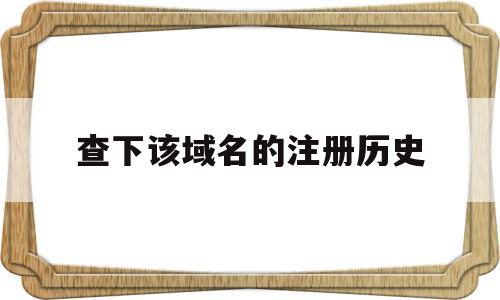 查下该域名的注册历史